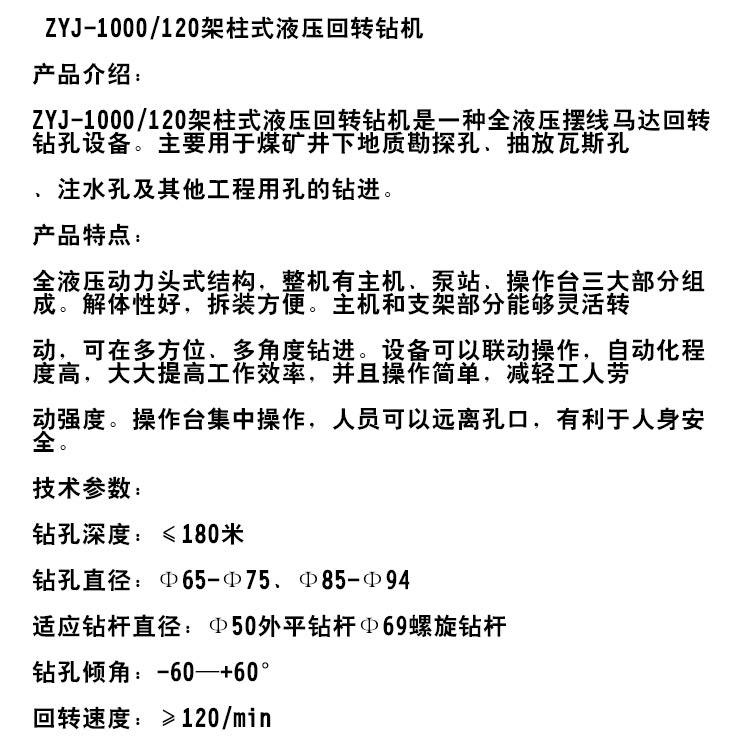 ZYJ-1000/120架柱式液压回转钻机

产品介绍：

ZYJ-1000/120架柱式液压回转钻机是一种全液压摆线马达回转钻孔设备。主要用于煤矿井下地质勘探孔、抽放瓦斯孔

、注水孔及其他工程用孔的钻进。

产品特点：

全液压动力头式结构，整机有主机、泵站、操作台三大部分组成。解体性好，拆装方便。主机和支架部分能够灵活转

动，可在多方位、多角度钻进。设备可以联动操作，自动化程度高，大大提高工作效率，并且操作简单，减轻工人劳

动强度。操作台集中操作，人员可以远离孔口，有利于人身安全。

技术参数：

钻孔深度：≤180米

钻孔直径：Φ65-Φ75、Φ85-Φ94

适应钻杆直径：Φ50外平钻杆Φ69螺旋钻杆

钻孔倾角：-60—+60°

回转速度：≥120/min